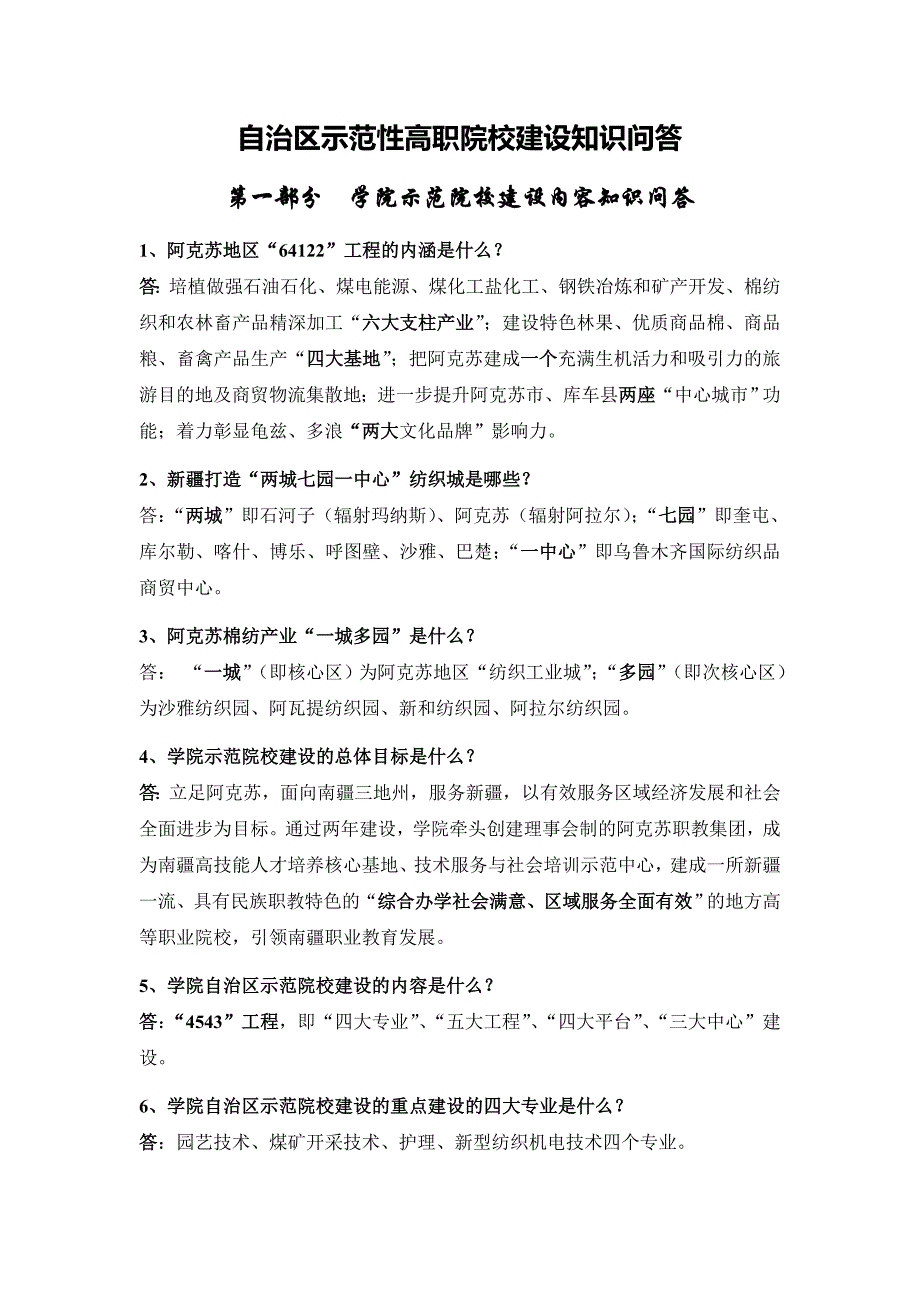 自治区示范性高职院校建设知识问答

第一部分　学院示范院校建设内容知识问答

1、阿克苏地区“64122”工程的内涵是什么？

答: 培植做强石油石化、煤电能源、煤化工盐化工、钢铁冶炼和矿产开发、棉纺织和农林畜产品精深加工“六大支柱产业”；建设特色林果、优质商品棉、商品粮、畜禽产品生产“四大基地”；把阿克苏建成一个充满生机活力和吸引力的旅游目的地及商贸物流集散地；进一步提升阿克苏市、库车县两座“中心城市”功能；着力彰显龟兹、多浪“两大文化品牌”影响力。

2、新疆打造“两城七园一中心”纺织城是哪些？

答：“两城”即石河子（辐射玛纳斯）、阿克苏（辐射阿拉尔）；“七园”即奎屯、库尔勒、喀什、博乐、呼图壁、沙雅、巴楚；“一中心”即乌鲁木齐国际纺织品商贸中心。

3、阿克苏棉纺产业“一城多园”是什么？

答：　“一城”（即核心区）为阿克苏地区“纺织工业城”；“多园”（即次核心区）为沙雅纺织园、阿瓦提纺织园、新和纺织园、阿拉尔纺织园。

4、学院示范院校建设的总体目标是什么？

答: 立足阿克苏，面向南疆三地州，服务新疆，以有效服务区域经济发展和社会全面进步为目标。通过两年建设，学院牵头创建理事会制的阿克苏职教集团，成为南疆高技能人才培养核心基地、技术服务与社会培训示范中心，建成一所新疆一流、具有民族职教特色的“综合办学社会满意、区域服务全面有效”的地方高等职业院校，引领南疆职业教育发展。

5、学院自治区示范院校建设的内容是什么？

答:“4543”工程，即“四大专业”、“五大工程”、“四大平台”、“三大中心”建设。

6、学院自治区示范院校建设的重点建设的四大专业是什么？

答: 园艺技术、煤矿开采技术、护理、新型纺织机电技术四个专业。